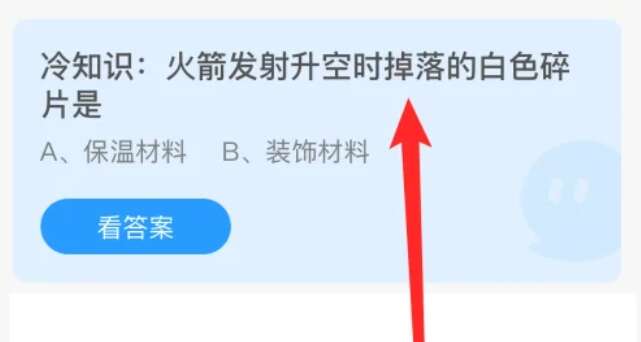 冷知识：火箭发射升空时掉落的白色碎片是

A、保温材料　B、装饰材料

看答案